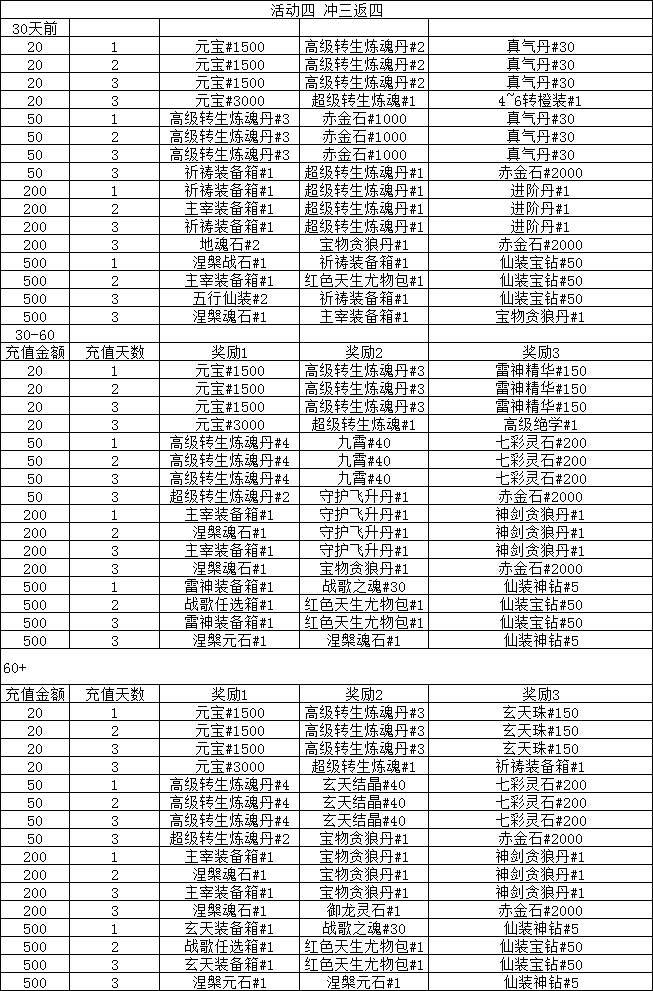 活动四 冲三返四

30天前

| | | | | |
|---|---|---|---|---|
| 20 | 1 | 元宝#1500 | 高级转生炼魂丹#2 | 真气丹#30 |
| 20 | 2 | 元宝#1500 | 高级转生炼魂丹#2 | 真气丹#30 |
| 20 | 3 | 元宝#1500 | 高级转生炼魂丹#2 | 真气丹#30 |
| 20 | 3 | 元宝#3000 | 超级转生炼魂#1 | 4~6转橙装#1 |
| 50 | 1 | 高级转生炼魂丹#3 | 赤金石#1000 | 真气丹#30 |
| 50 | 2 | 高级转生炼魂丹#3 | 赤金石#1000 | 真气丹#30 |
| 50 | 3 | 高级转生炼魂丹#3 | 赤金石#1000 | 真气丹#30 |
| 50 | 3 | 祈祷装备箱#1 | 超级转生炼魂丹#1 | 赤金石#2000 |
| 200 | 1 | 祈祷装备箱#1 | 超级转生炼魂丹#1 | 进阶丹#1 |
| 200 | 2 | 主宰装备箱#1 | 超级转生炼魂丹#1 | 进阶丹#1 |
| 200 | 3 | 祈祷装备箱#1 | 超级转生炼魂丹#1 | 进阶丹#1 |
| 200 | 3 | 地魂石#2 | 宝物贪狼丹#1 | 赤金石#2000 |
| 500 | 1 | 涅槃战石#1 | 祈祷装备箱#1 | 仙装宝钻#50 |
| 500 | 2 | 主宰装备箱#1 | 红色天生尤物包#1 | 仙装宝钻#50 |
| 500 | 3 | 五行仙装#2 | 祈祷装备箱#1 | 仙装宝钻#50 |
| 500 | 3 | 涅槃魂石#1 | 主宰装备箱#1 | 宝物贪狼丹#1 |

30-60

| 充值金额 | 充值天数 | 奖励1 | 奖励2 | 奖励3 |
|---|---|---|---|---|
| 20 | 1 | 元宝#1500 | 高级转生炼魂丹#3 | 雷神精华#150 |
| 20 | 2 | 元宝#1500 | 高级转生炼魂丹#3 | 雷神精华#150 |
| 20 | 3 | 元宝#1500 | 高级转生炼魂丹#3 | 雷神精华#150 |
| 20 | 3 | 元宝#3000 | 超级转生炼魂#1 | 高级绝学#1 |
| 50 | 1 | 高级转生炼魂丹#4 | 九霄#40 | 七彩灵石#200 |
| 50 | 2 | 高级转生炼魂丹#4 | 九霄#40 | 七彩灵石#200 |
| 50 | 3 | 高级转生炼魂丹#4 | 九霄#40 | 七彩灵石#200 |
| 50 | 3 | 超级转生炼魂丹#2 | 守护飞升丹#1 | 赤金石#2000 |
| 200 | 1 | 主宰装备箱#1 | 守护飞升丹#1 | 神剑贪狼丹#1 |
| 200 | 2 | 涅槃魂石#1 | 守护飞升丹#1 | 神剑贪狼丹#1 |
| 200 | 3 | 主宰装备箱#1 | 守护飞升丹#1 | 神剑贪狼丹#1 |
| 200 | 3 | 涅槃魂石#1 | 宝物贪狼丹#1 | 赤金石#2000 |
| 500 | 1 | 雷神装备箱#1 | 战歌之魂#30 | 仙装神钻#5 |
| 500 | 2 | 战歌任选箱#1 | 红色天生尤物包#1 | 仙装宝钻#50 |
| 500 | 3 | 雷神装备箱#1 | 红色天生尤物包#1 | 仙装宝钻#50 |
| 500 | 3 | 涅槃元石#1 | 涅槃魂石#1 | 仙装神钻#5 |

60+

| 充值金额 | 充值天数 | 奖励1 | 奖励2 | 奖励3 |
|---|---|---|---|---|
| 20 | 1 | 元宝#1500 | 高级转生炼魂丹#3 | 玄天珠#150 |
| 20 | 2 | 元宝#1500 | 高级转生炼魂丹#3 | 玄天珠#150 |
| 20 | 3 | 元宝#1500 | 高级转生炼魂丹#3 | 玄天珠#150 |
| 20 | 3 | 元宝#3000 | 超级转生炼魂#1 | 祈祷装备箱#1 |
| 50 | 1 | 高级转生炼魂丹#4 | 玄天结晶#40 | 七彩灵石#200 |
| 50 | 2 | 高级转生炼魂丹#4 | 玄天结晶#40 | 七彩灵石#200 |
| 50 | 3 | 高级转生炼魂丹#4 | 玄天结晶#40 | 七彩灵石#200 |
| 50 | 3 | 超级转生炼魂丹#2 | 宝物贪狼丹#1 | 赤金石#2000 |
| 200 | 1 | 主宰装备箱#1 | 宝物贪狼丹#1 | 神剑贪狼丹#1 |
| 200 | 2 | 涅槃魂石#1 | 宝物贪狼丹#1 | 神剑贪狼丹#1 |
| 200 | 3 | 主宰装备箱#1 | 宝物贪狼丹#1 | 神剑贪狼丹#1 |
| 200 | 3 | 涅槃魂石#1 | 御龙灵石#1 | 赤金石#2000 |
| 500 | 1 | 玄天装备箱#1 | 战歌之魂#30 | 仙装神钻#5 |
| 500 | 2 | 战歌任选箱#1 | 红色天生尤物包#1 | 仙装宝钻#50 |
| 500 | 3 | 玄天装备箱#1 | 红色天生尤物包#1 | 仙装宝钻#50 |
| 500 | 3 | 涅槃元石#1 | 涅槃元石#1 | 仙装神钻#5 |